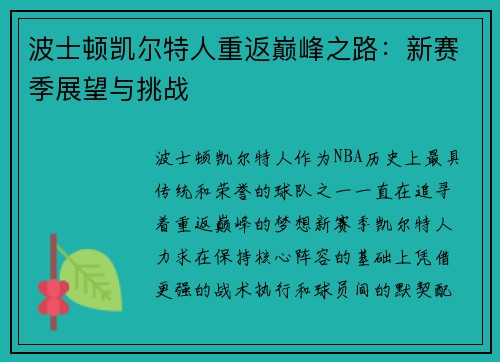 波士顿凯尔特人重返巅峰之路：新赛季展望与挑战

波士顿凯尔特人作为NBA历史上最具传统和荣誉的球队之一一直在追寻着重返巅峰的梦想新赛季凯尔特人力求在保持核心阵容的基础上凭借更强的战术执行和球员间的默契配